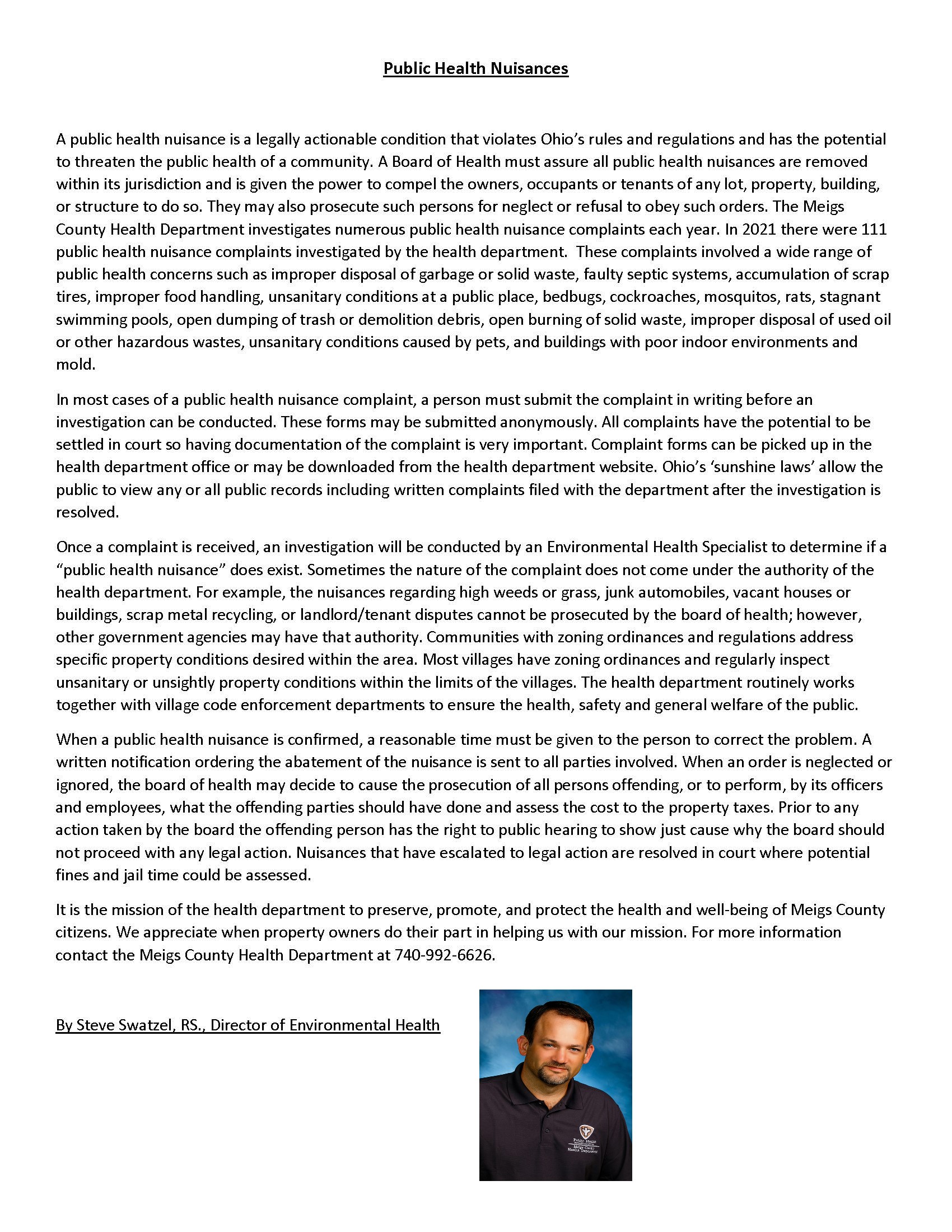 Public Health Nuisances

A public health nuisance is a legally actionable condition that violates Ohio's rules and regulations and has the potential to threaten the public health of a community. A Board of Health must assure all public health nuisances are removed within its jurisdiction and is given the power to compel the owners, occupants or tenants of any lot, property, building, or structure to do so. They may also prosecute such persons for neglect or refusal to obey such orders. The Meigs County Health Department investigates numerous public health nuisance complaints each year. In 2021 there were 111 public health nuisance complaints investigated by the health department. These complaints involved a wide range of public health concerns such as improper disposal of garbage or solid waste, faulty septic systems, accumulation of scrap tires, improper food handling, unsanitary conditions at a public place, bedbugs, cockroaches, mosquitos, rats, stagnant swimming pools, open dumping of trash or demolition debris, open burning of solid waste, improper disposal of used oil or other hazardous wastes, unsanitary conditions caused by pets, and buildings with poor indoor environments and mold.

In most cases of a public health nuisance complaint, a person must submit the complaint in writing before an investigation can be conducted. These forms may be submitted anonymously. All complaints have the potential to be settled in court so having documentation of the complaint is very important. Complaint forms can be picked up in the health department office or may be downloaded from the health department website. Ohio's 'sunshine laws' allow the public to view any or all public records including written complaints filed with the department after the investigation is resolved.

Once a complaint is received, an investigation will be conducted by an Environmental Health Specialist to determine if a "public health nuisance" does exist. Sometimes the nature of the complaint does not come under the authority of the health department. For example, the nuisances regarding high weeds or grass, junk automobiles, vacant houses or buildings, scrap metal recycling, or landlord/tenant disputes cannot be prosecuted by the board of health; however, other government agencies may have that authority. Communities with zoning ordinances and regulations address specific property conditions desired within the area. Most villages have zoning ordinances and regularly inspect unsanitary or unsightly property conditions within the limits of the villages. The health department routinely works together with village code enforcement departments to ensure the health, safety and general welfare of the public.

When a public health nuisance is confirmed, a reasonable time must be given to the person to correct the problem. A written notification ordering the abatement of the nuisance is sent to all parties involved. When an order is neglected or ignored, the board of health may decide to cause the prosecution of all persons offending, or to perform, by its officers and employees, what the offending parties should have done and assess the cost to the property taxes. Prior to any action taken by the board the offending person has the right to public hearing to show just cause why the board should not proceed with any legal action. Nuisances that have escalated to legal action are resolved in court where potential fines and jail time could be assessed.

It is the mission of the health department to preserve, promote, and protect the health and well-being of Meigs County citizens. We appreciate when property owners do their part in helping us with our mission. For more information contact the Meigs County Health Department at 740-992-6626.

By Steve Swatzel, RS., Director of Environmental Health

Public Health
Meigs County
Health Department